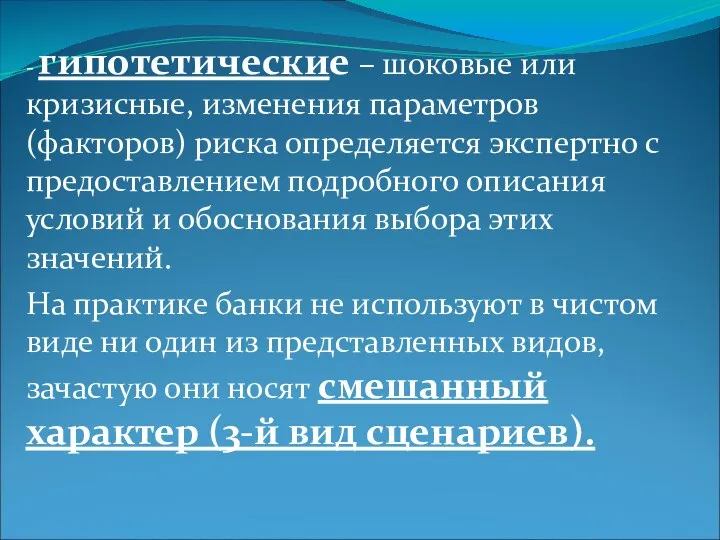 -гипотетические – шоковые или кризисные, изменения параметров (факторов) риска определяется экспертно с предоставлением подробного описания условий и обоснования выбора этих значений.

На практике банки не используют в чистом виде ни один из представленных видов, зачастую они носят смешанный характер (3-й вид сценариев).